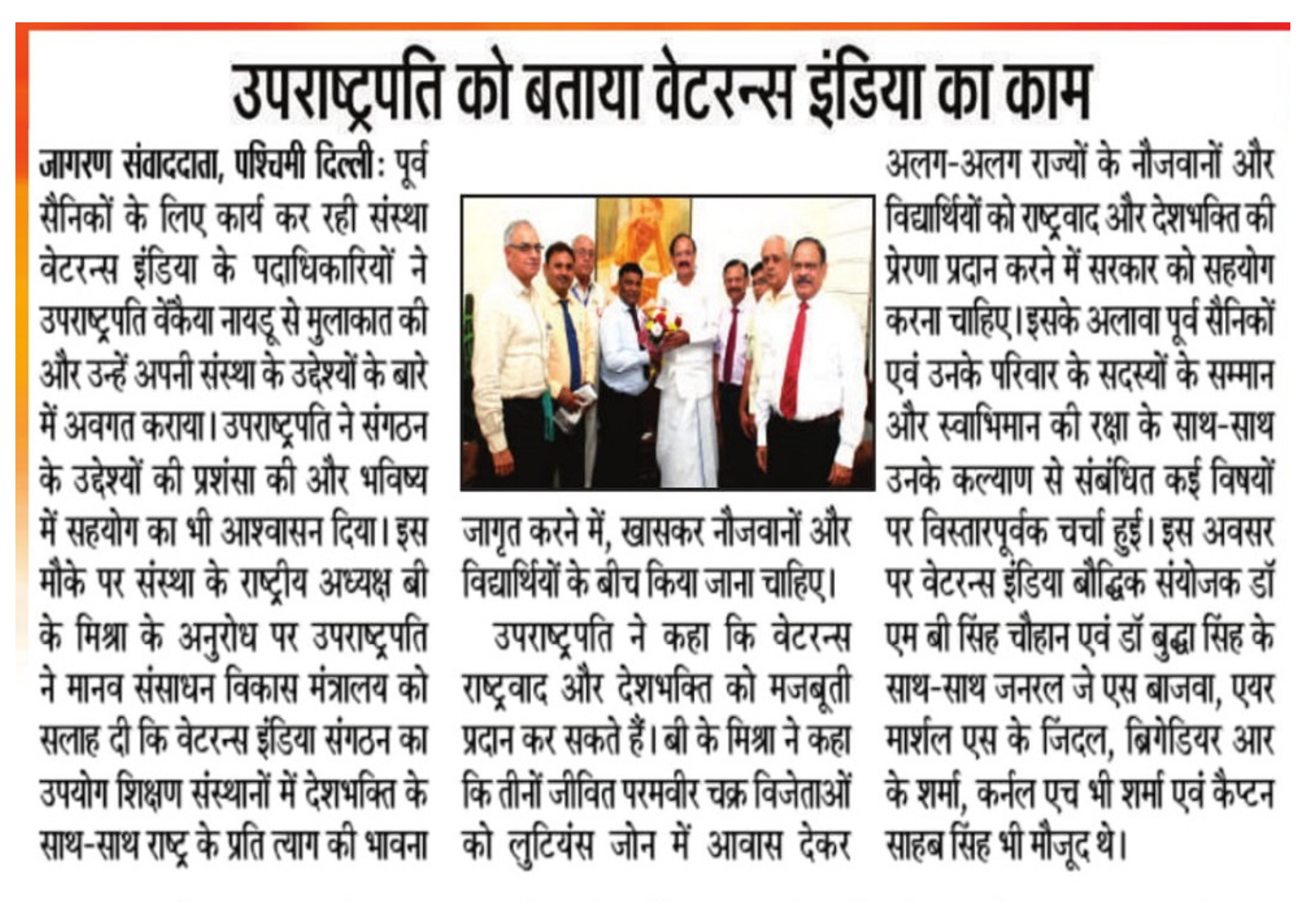 उपराष्ट्रपति को बताया वेटरन्स इंडिया का काम

जागरण संवाददाता, पश्चिमी दिल्ली: पूर्व सैनिकों के लिए कार्य कर रही संस्था वेटरन्स इंडिया के पदाधिकारियों ने उपराष्ट्रपति वेंकैया नायडू से मुलाकात की और उन्हें अपनी संस्था के उद्देश्यों के बारे में अवगत कराया। उपराष्ट्रपति ने संगठन के उद्देश्यों की प्रशंसा की और भविष्य में सहयोग का भी आश्वासन दिया। इस मौके पर संस्था के राष्ट्रीय अध्यक्ष बी के मिश्रा के अनुरोध पर उपराष्ट्रपति ने मानव संसाधन विकास मंत्रालय को सलाह दी कि वेटरन्स इंडिया संगठन का उपयोग शिक्षण संस्थानों में देशभक्ति के साथ-साथ राष्ट्र के प्रति त्याग की भावना जागृत करने में, खासकर नौजवानों और विद्यार्थियों के बीच किया जाना चाहिए।

उपराष्ट्रपति ने कहा कि वेटरन्स राष्ट्रवाद और देशभक्ति को मजबूती प्रदान कर सकते हैं। बी के मिश्रा ने कहा कि तीनों जीवित परमवीर चक्र विजेताओं को लुटियंस जोन में आवास देकर अलग-अलग राज्यों के नौजवानों और विद्यार्थियों को राष्ट्रवाद और देशभक्ति की प्रेरणा प्रदान करने में सरकार को सहयोग करना चाहिए। इसके अलावा पूर्व सैनिकों एवं उनके परिवार के सदस्यों के सम्मान और स्वाभिमान की रक्षा के साथ-साथ उनके कल्याण से संबंधित कई विषयों पर विस्तारपूर्वक चर्चा हुई। इस अवसर पर वेटरन्स इंडिया बौद्धिक संयोजक डॉ एम बी सिंह चौहान एवं डॉ बुद्धा सिंह के साथ-साथ जनरल जे एस बाजवा, एयर मार्शल एस के जिंदल, ब्रिगेडियर आर के शर्मा, कर्नल एच भी शर्मा एवं कैप्टन साहब सिंह भी मौजूद थे।